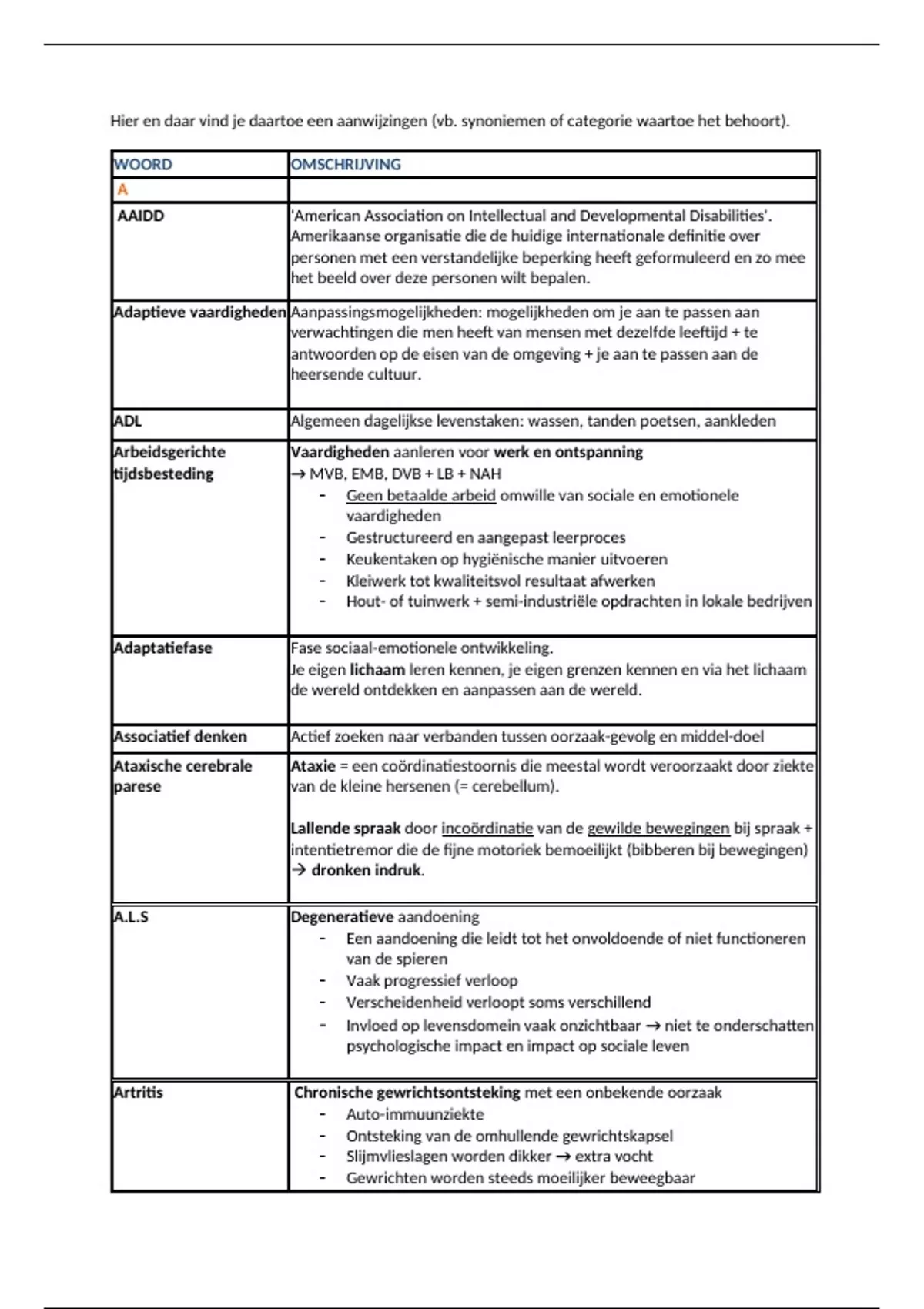 Hier en daar vind je daartoe een aanwijzingen (vb. synoniemen of categorie waartoe het behoort).

| WOORD | OMSCHRIJVING |
|---|---|
| A | |
| AAIDD | 'American Association on Intellectual and Developmental Disabilities'. Amerikaanse organisatie die de huidige internationale definitie over personen met een verstandelijke beperking heeft geformuleerd en zo mee het beeld over deze personen wilt bepalen. |
| Adaptieve vaardigheden | Aanpassingsmogelijkheden: mogelijkheden om je aan te passen aan verwachtingen die men heeft van mensen met dezelfde leeftijd + te antwoorden op de eisen van de omgeving + je aan te passen aan de heersende cultuur. |
| ADL | Algemeen dagelijkse levenstaken: wassen, tanden poetsen, aankleden |
| Arbeidsgerichte tijdsbesteding | Vaardigheden aanleren voor werk en ontspanning → MVB, EMB, DVB + LB + NAH - Geen betaalde arbeid omwille van sociale en emotionele vaardigheden - Gestructureerd en aangepast leerproces - Keukentaken op hygiënische manier uitvoeren - Kleiwerk tot kwaliteitsvol resultaat afwerken - Hout- of tuinwerk + semi-industriële opdrachten in lokale bedrijven |
| Adaptatiefase | Fase sociaal-emotionele ontwikkeling. Je eigen lichaam leren kennen, je eigen grenzen kennen en via het lichaam de wereld ontdekken en aanpassen aan de wereld. |
| Associatief denken | Actief zoeken naar verbanden tussen oorzaak-gevolg en middel-doel |
| Ataxische cerebrale parese | Ataxie = een coördinatiestoornis die meestal wordt veroorzaakt door ziekte van de kleine hersenen (= cerebellum). Lallende spraak door incoördinatie van de gewilde bewegingen bij spraak + intentietremor die de fijne motoriek bemoeilijkt (bibberen bij bewegingen) → dronken indruk. |
| A.L.S | Degeneratieve aandoening - Een aandoening die leidt tot het onvoldoende of niet functioneren van de spieren - Vaak progressief verloop - Verscheidenheid verloopt soms verschillend - Invloed op levensdomein vaak onzichtbaar → niet te onderschatten psychologische impact en impact op sociale leven |
| Artritis | Chronische gewrichtsontsteking met een onbekende oorzaak - Auto-immuunziekte - Ontsteking van de omhullende gewrichtskapsel - Slijmvlieslagen worden dikker → extra vocht - Gewrichten worden steeds moeilijker beweegbaar |